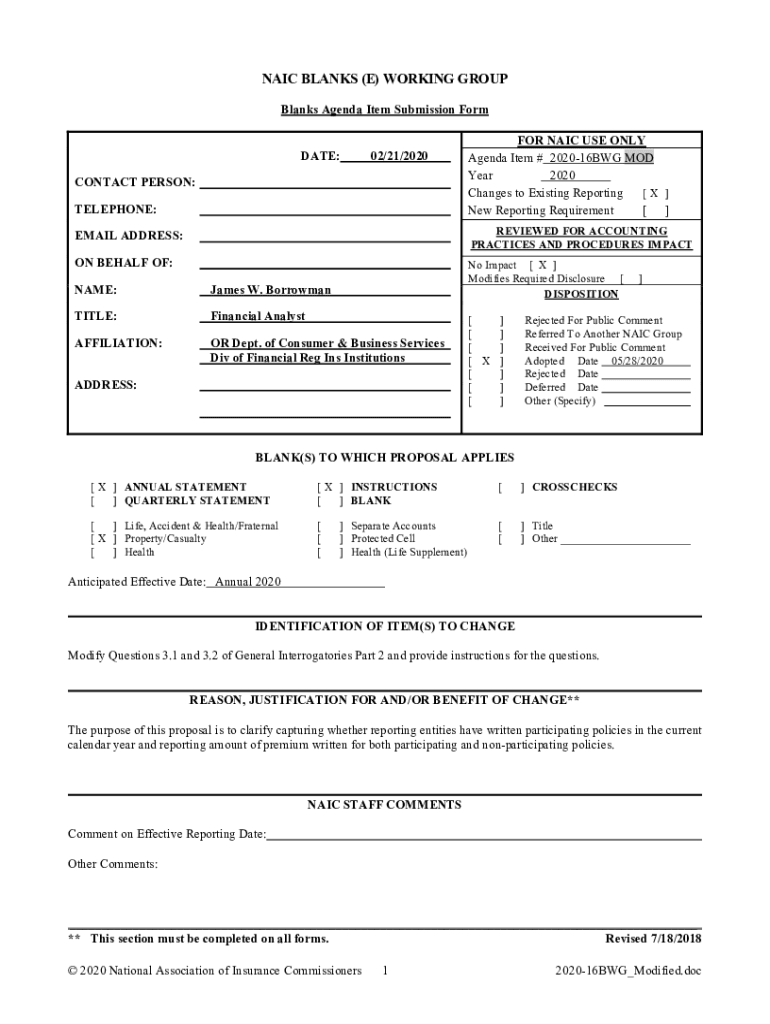 NAIC BLANKS (E) WORKING GROUP

Blanks Agenda Item Submission Form

DATE: 02/21/2020

CONTACT PERSON:

TELEPHONE:

EMAIL ADDRESS:

ON BEHALF OF:

NAME: James W. Borrowman

TITLE: Financial Analyst

AFFILIATION: OR Dept. of Consumer & Business Services Div of Financial Reg Ins Institutions

ADDRESS:

FOR NAIC USE ONLY
Agenda Item # 2020-16BWG MOD
Year 2020
Changes to Existing Reporting [ X ]
New Reporting Requirement [ ]

REVIEWED FOR ACCOUNTING PRACTICES AND PROCEDURES IMPACT
No Impact [ X ]
Modifies Required Disclosure [ ]

DISPOSITION
[ ] Rejected For Public Comment
[ ] Referred To Another NAIC Group
[ ] Received For Public Comment
[ X ] Adopted Date 05/28/2020
[ ] Rejected Date
[ ] Deferred Date
[ ] Other (Specify)

BLANK(S) TO WHICH PROPOSAL APPLIES

[ X ] ANNUAL STATEMENT
[ ] QUARTERLY STATEMENT

[ X ] INSTRUCTIONS
[ ] BLANK

[ ] CROSSCHECKS

[ ] Life, Accident & Health/Fraternal
[ X ] Property/Casualty
[ ] Health

[ ] Separate Accounts
[ ] Protected Cell
[ ] Health (Life Supplement)

[ ] Title
[ ] Other

Anticipated Effective Date: Annual 2020

IDENTIFICATION OF ITEM(S) TO CHANGE

Modify Questions 3.1 and 3.2 of General Interrogatories Part 2 and provide instructions for the questions.

REASON, JUSTIFICATION FOR AND/OR BENEFIT OF CHANGE**

The purpose of this proposal is to clarify capturing whether reporting entities have written participating policies in the current calendar year and reporting amount of premium written for both participating and non-participating policies.

NAIC STAFF COMMENTS

Comment on Effective Reporting Date:

Other Comments:

** This section must be completed on all forms.

Revised 7/18/2018

© 2020 National Association of Insurance Commissioners 1

2020-16BWG_Modified.doc